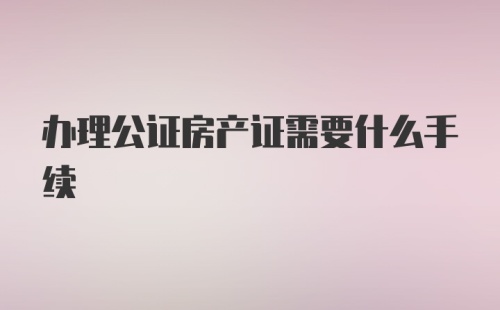 办理公证房产证需要什么手续